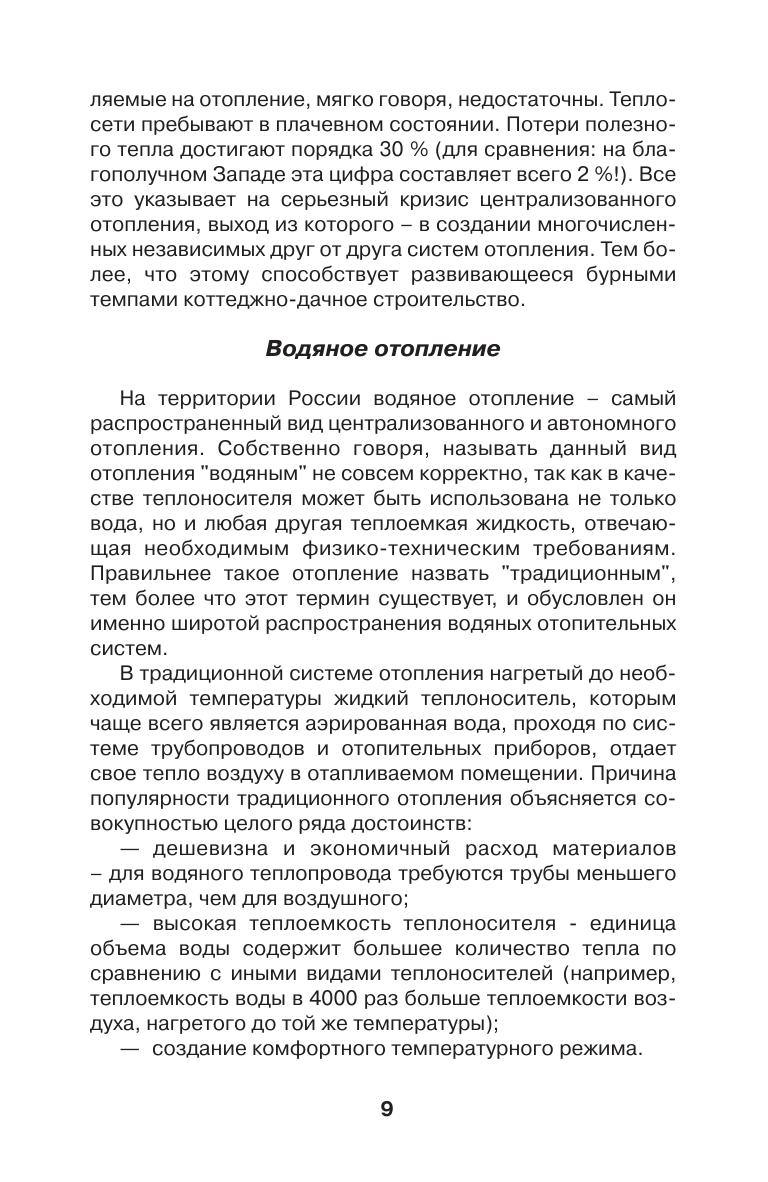 ляемые на отопление, мягко говоря, недостаточны. Теплосети пребывают в плачевном состоянии. Потери полезного тепла достигают порядка 30 % (для сравнения: на благополучном Западе эта цифра составляет всего 2 %!). Все это указывает на серьезный кризис централизованного отопления, выход из которого – в создании многочисленных независимых друг от друга систем отопления. Тем более, что этому способствует развивающееся бурными темпами коттеджно-дачное строительство.

Водяное отопление

На территории России водяное отопление – самый распространенный вид централизованного и автономного отопления. Собственно говоря, называть данный вид отопления "водяным" не совсем корректно, так как в качестве теплоносителя может быть использована не только вода, но и любая другая теплоемкая жидкость, отвечающая необходимым физико-техническим требованиям. Правильнее такое отопление назвать "традиционным", тем более что этот термин существует, и обусловлен он именно широтой распространения водяных отопительных систем.

В традиционной системе отопления нагретый до необходимой температуры жидкий теплоноситель, которым чаще всего является аэрированная вода, проходя по системе трубопроводов и отопительных приборов, отдает свое тепло воздуху в отапливаемом помещении. Причина популярности традиционного отопления объясняется совокупностью целого ряда достоинств:

— дешевизна и экономичный расход материалов – для водяного теплопровода требуются трубы меньшего диаметра, чем для воздушного;

— высокая теплоемкость теплоносителя - единица объема воды содержит большее количество тепла по сравнению с иными видами теплоносителей (например, теплоемкость воды в 4000 раз больше теплоемкости воздуха, нагретого до той же температуры);

— создание комфортного температурного режима.

9